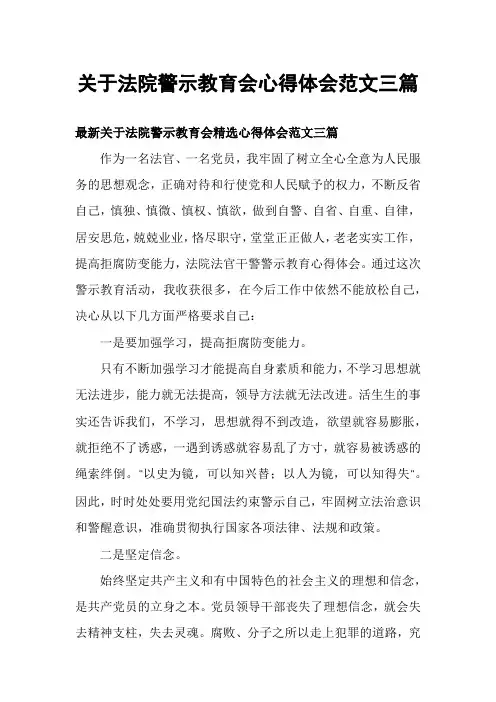 关于法院警示教育会心得体会范文三篇

最新关于法院警示教育会精选心得体会范文三篇

作为一名法官、一名党员，我牢固了树立全心全意为人民服务的思想观念，正确对待和行使党和人民赋予的权力，不断反省自己，慎独、慎微、慎权、慎欲，做到自警、自省、自重、自律，居安思危，兢兢业业，恪尽职守，堂堂正正做人，老老实实工作，提高拒腐防变能力，法院法官干警警示教育心得体会。通过这次警示教育活动，我收获很多，在今后工作中依然不能放松自己，决心从以下几方面严格要求自己：

一是要加强学习，提高拒腐防变能力。

只有不断加强学习才能提高自身素质和能力，不学习思想就无法进步，能力就无法提高，领导方法就无法改进。活生生的事实还告诉我们，不学习，思想就得不到改造，欲望就容易膨胀，就拒绝不了诱惑，一遇到诱惑就容易乱了方寸，就容易被诱惑的绳索绊倒。"以史为镜，可以知兴替；以人为镜，可以知得失"。因此，时时处处要用党纪国法约束警示自己，牢固树立法治意识和警醒意识，准确贯彻执行国家各项法律、法规和政策。

二是坚定信念。

始终坚定共产主义和有中国特色的社会主义的理想和信念，是共产党员的立身之本。党员领导干部丧失了理想信念，就会失去精神支柱，失去灵魂。腐败、分子之所以走上犯罪的道路，究